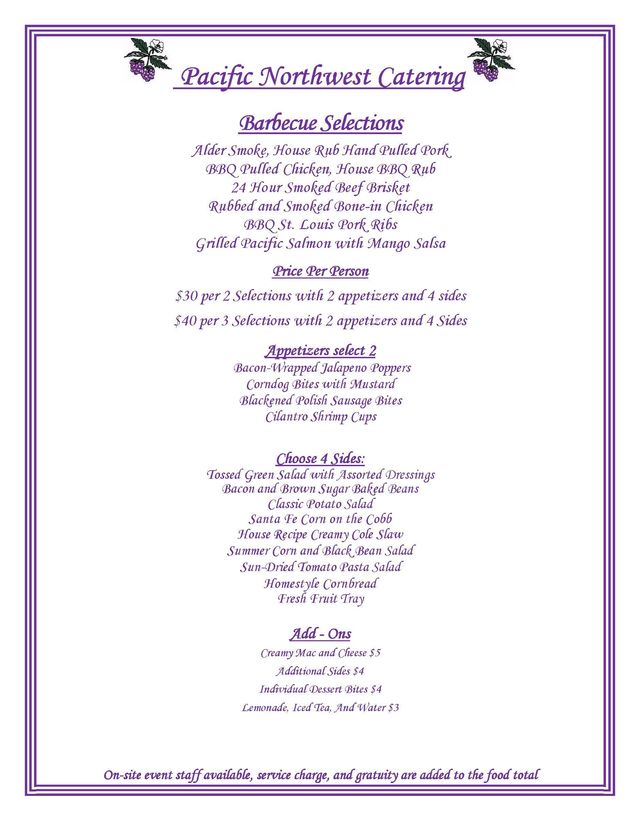 Pacific Northwest Catering

Barbecue Selections

Alder Smoke, House Rub Hand Pulled Pork
BBQ Pulled Chicken, House BBQ Rub
24 Hour Smoked Beef Brisket
Rubbed and Smoked Bone-in Chicken
BBQ St. Louis Pork Ribs
Grilled Pacific Salmon with Mango Salsa

Price Per Person

$30 per 2 Selections with 2 appetizers and 4 sides

$40 per 3 Selections with 2 appetizers and 4 Sides

Appetizers select 2

Bacon-Wrapped Jalapeno Poppers
Corndog Bites with Mustard
Blackened Polish Sausage Bites
Cilantro Shrimp Cups

Choose 4 Sides:

Tossed Green Salad with Assorted Dressings
Bacon and Brown Sugar Baked Beans
Classic Potato Salad
Santa Fe Corn on the Cobb
House Recipe Creamy Cole Slaw
Summer Corn and Black Bean Salad
Sun-Dried Tomato Pasta Salad
Homestyle Cornbread
Fresh Fruit Tray

Add - Ons

Creamy Mac and Cheese $5
Additional Sides $4
Individual Dessert Bites $4
Lemonade, Iced Tea, And Water $3

On-site event staff available, service charge, and gratuity are added to the food total